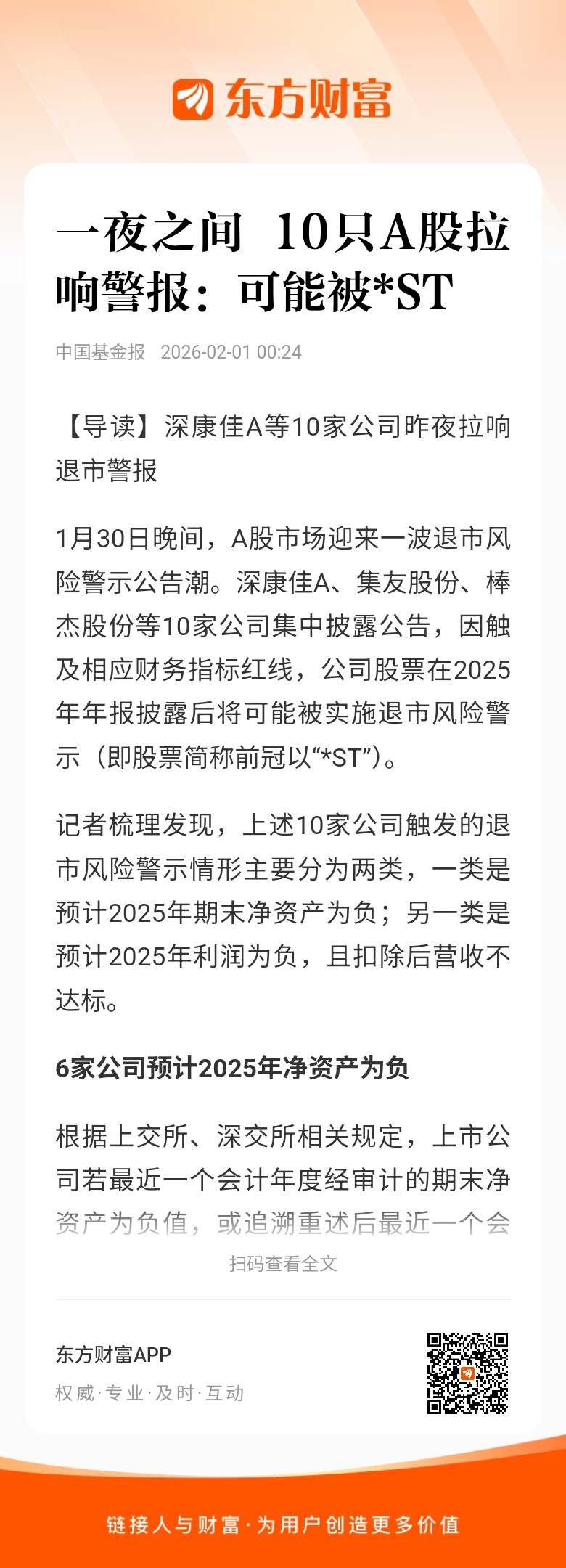 东方财富

一夜之间 10只A股拉响警报：可能被*ST

中国基金报 2026-02-01 00:24

【导读】深康佳A等10家公司昨夜拉响退市警报

1月30日晚间，A股市场迎来一波退市风险警示公告潮。深康佳A、集友股份、棒杰股份等10家公司集中披露公告，因触及相应财务指标红线，公司股票在2025年年报披露后将可能被实施退市风险警示（即股票简称前冠以“*ST”）。

记者梳理发现，上述10家公司触发的退市风险警示情形主要分为两类，一类是预计2025年期末净资产为负；另一类是预计2025年利润为负，且扣除后营收不达标。

6家公司预计2025年净资产为负

根据上交所、深交所相关规定，上市公司若最近一个会计年度经审计的期末净资产为负值，或追溯重述后最近一个会

扫码查看全文

东方财富APP
权威·专业·及时·互动

链接人与财富·为用户创造更多价值